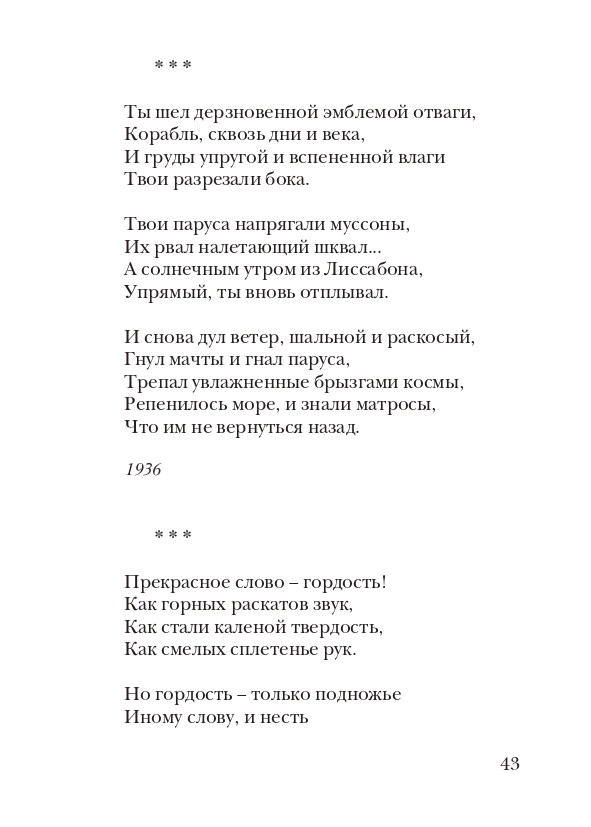 * * *

Ты шел дерзновенной эмблемой отваги,
Корабль, сквозь дни и века,
И груды упругой и вспененной влаги
Твои разрезали бока.

Твои паруса напрягали муссоны,
Их рвал налетающий шквал...
А солнечным утром из Лиссабона,
Упрямый, ты вновь отплывал.

И снова дул ветер, шальной и раскосый,
Гнул мачты и гнал паруса,
Трепал увлажненные брызгами космы,
Репенилось море, и знали матросы,
Что им не вернуться назад.

1936

* * *

Прекрасное слово – гордость!
Как горных раскатов звук,
Как стали каленой твердость,
Как смелых сплетенье рук.

Но гордость – только подножье
Иному слову, и несть

43